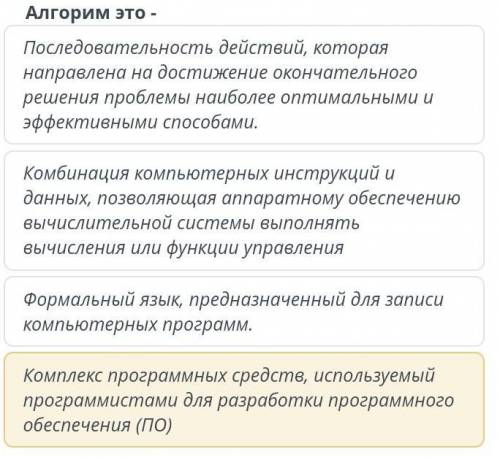 Алгорим это -

Последовательность действий, которая направлена на достижение окончательного решения проблемы наиболее оптимальными и эффективными способами.

Комбинация компьютерных инструкций и данных, позволяющая аппаратному обеспечению вычислительной системы выполнять вычисления или функции управления

Формальный язык, предназначенный для записи компьютерных программ.

Комплекс программных средств, используемый программистами для разработки программного обеспечения (ПО)